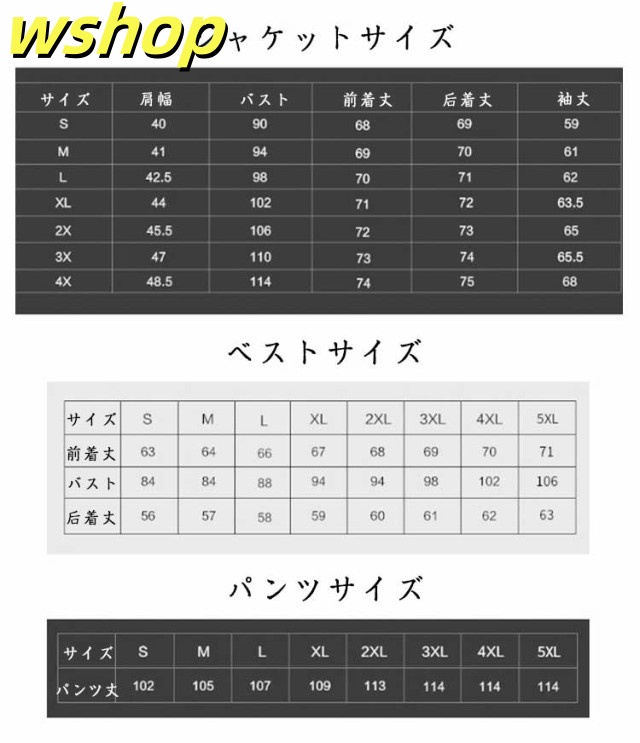 wshop ャケットサイズ

| サイズ | 肩幅 | バスト | 前着丈 | 后着丈 | 袖丈 |
|---|---|---|---|---|---|
| S | 40 | 90 | 68 | 69 | 59 |
| M | 41 | 94 | 69 | 70 | 61 |
| L | 42.5 | 98 | 70 | 71 | 62 |
| XL | 44 | 102 | 71 | 72 | 63.5 |
| 2X | 45.5 | 106 | 72 | 73 | 65 |
| 3X | 47 | 110 | 73 | 74 | 65.5 |
| 4X | 48.5 | 114 | 74 | 75 | 68 |

ベストサイズ

| サイズ | S | M | L | XL | 2XL | 3XL | 4XL | 5XL |
|---|---|---|---|---|---|---|---|---|
| 前着丈 | 63 | 64 | 66 | 67 | 68 | 69 | 70 | 71 |
| バスト | 84 | 84 | 88 | 94 | 94 | 98 | 102 | 106 |
| 后着丈 | 56 | 57 | 58 | 59 | 60 | 61 | 62 | 63 |

パンツサイズ

| サイズ | S | M | L | XL | 2XL | 3XL | 4XL | 5XL |
|---|---|---|---|---|---|---|---|---|
| パンツ丈 | 102 | 105 | 107 | 109 | 113 | 114 | 114 | 114 |